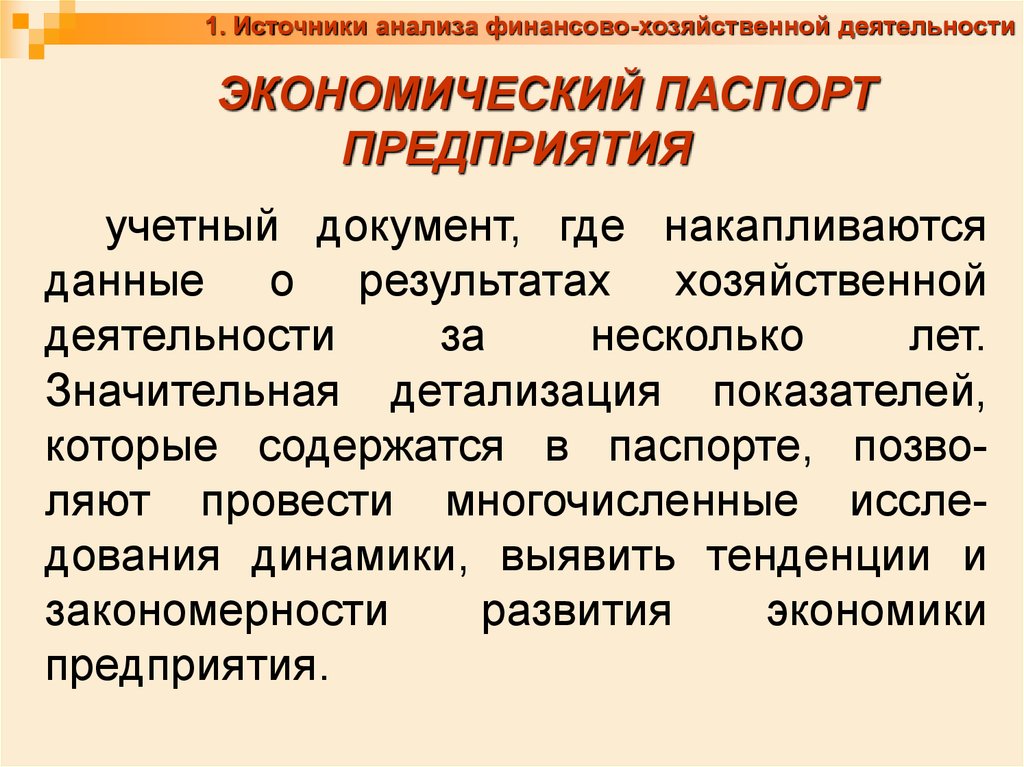 1. Источники анализа финансово-хозяйственной деятельности

ЭКОНОМИЧЕСКИЙ ПАСПОРТ ПРЕДПРИЯТИЯ

учетный документ, где накапливаются данные о результатах хозяйственной деятельности за несколько лет. Значительная детализация показателей, которые содержатся в паспорте, позволяют провести многочисленные исследования динамики, выявить тенденции и закономерности развития экономики предприятия.